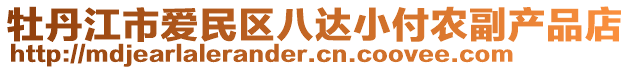 牡丹江市爱民区八达小付农副产品店
http://mdjearlalerander.cn.coovee.com